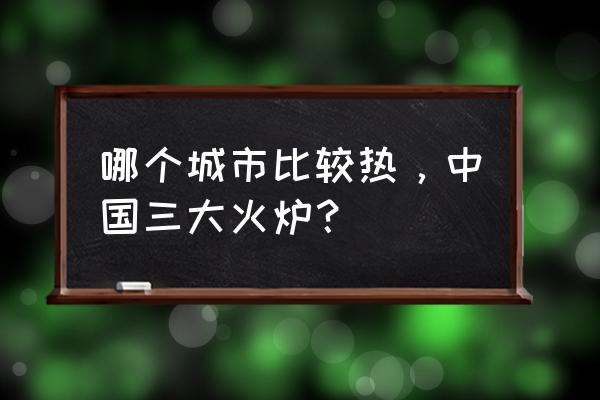 哪个城市比较热，中国三大火炉？